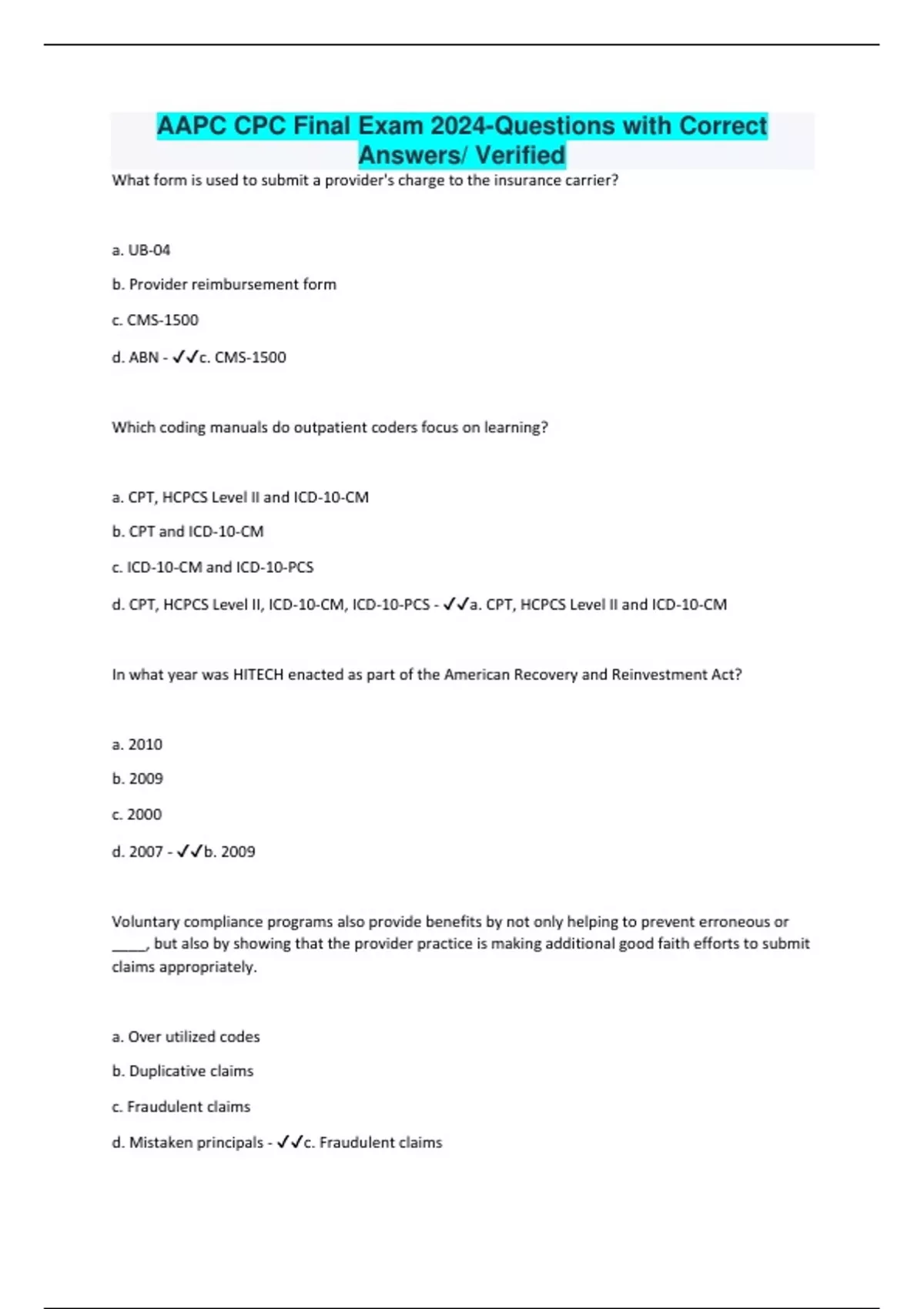 AAPC CPC Final Exam 2024-Questions with Correct Answers/ Verified

What form is used to submit a provider's charge to the insurance carrier?

a. UB-04

b. Provider reimbursement form

c. CMS-1500

d. ABN - ✓✓c. CMS-1500

Which coding manuals do outpatient coders focus on learning?

a. CPT, HCPCS Level II and ICD-10-CM

b. CPT and ICD-10-CM

c. ICD-10-CM and ICD-10-PCS

d. CPT, HCPCS Level II, ICD-10-CM, ICD-10-PCS - ✓✓a. CPT, HCPCS Level II and ICD-10-CM

In what year was HITECH enacted as part of the American Recovery and Reinvestment Act?

a. 2010

b. 2009

c. 2000

d. 2007 - ✓✓b. 2009

Voluntary compliance programs also provide benefits by not only helping to prevent erroneous or _____, but also by showing that the provider practice is making additional good faith efforts to submit claims appropriately.

a. Over utilized codes

b. Duplicative claims

c. Fraudulent claims

d. Mistaken principals - ✓✓c. Fraudulent claims